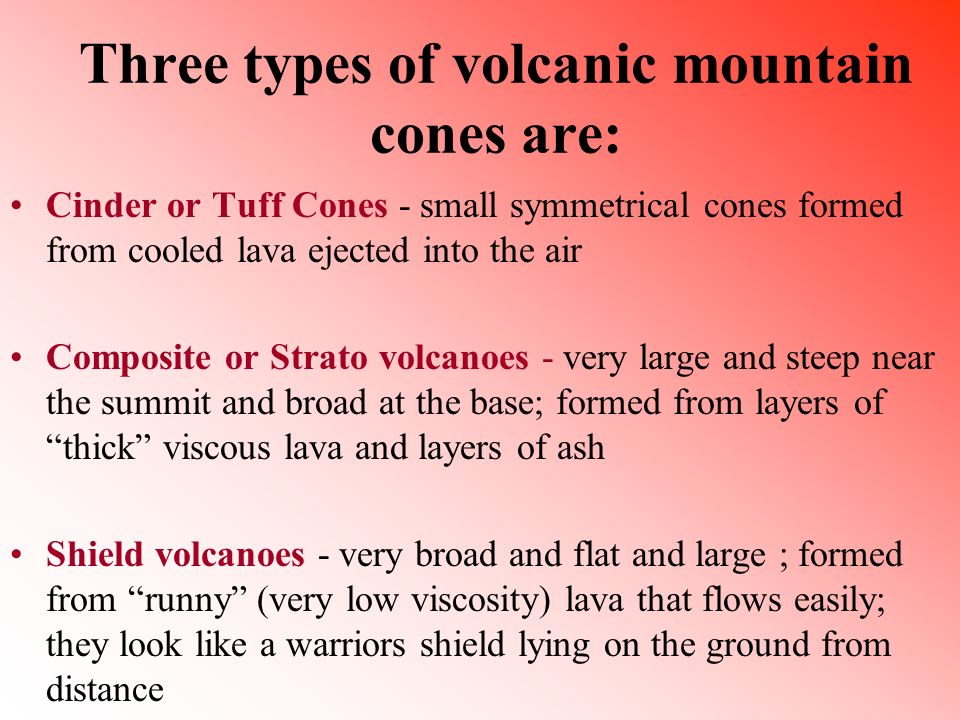 Three types of volcanic mountain cones are:

• Cinder or Tuff Cones - small symmetrical cones formed from cooled lava ejected into the air

• Composite or Strato volcanoes - very large and steep near the summit and broad at the base; formed from layers of “thick” viscous lava and layers of ash

• Shield volcanoes - very broad and flat and large ; formed from “runny” (very low viscosity) lava that flows easily; they look like a warriors shield lying on the ground from distance